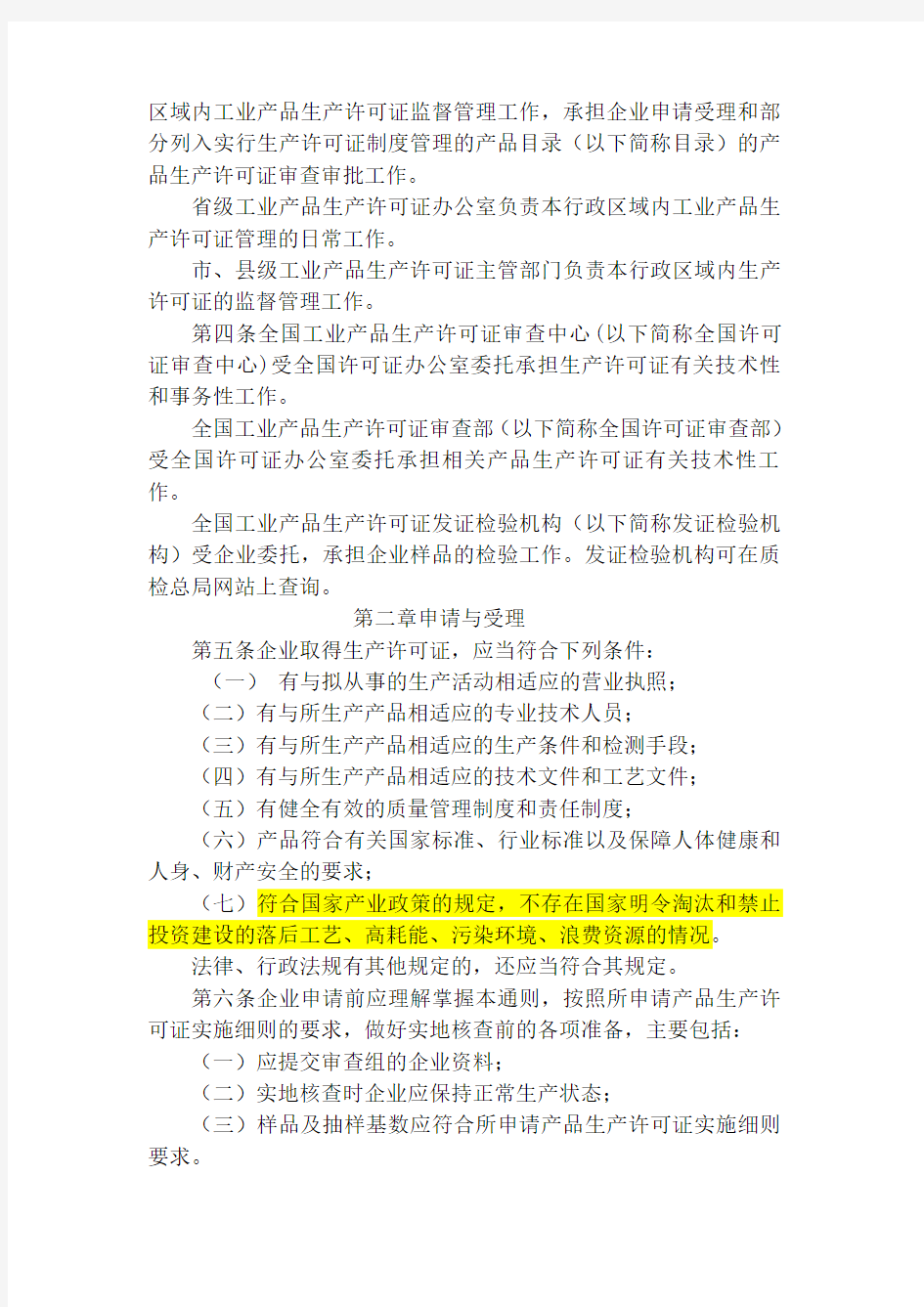 区域内工业产品生产许可证监督管理工作，承担企业申请受理和部分列入实行生产许可证制度管理的产品目录（以下简称目录）的产品生产许可证审查审批工作。

省级工业产品生产许可证办公室负责本行政区域内工业产品生产许可证管理的日常工作。

市、县级工业产品生产许可证主管部门负责本行政区域内生产许可证的监督管理工作。

第四条全国工业产品生产许可证审查中心(以下简称全国许可证审查中心)受全国许可证办公室委托承担生产许可证有关技术性和事务性工作。

全国工业产品生产许可证审查部（以下简称全国许可证审查部）受全国许可证办公室委托承担相关产品生产许可证有关技术性工作。

全国工业产品生产许可证发证检验机构（以下简称发证检验机构）受企业委托，承担企业样品的检验工作。发证检验机构可在质检总局网站上查询。

第二章申请与受理

第五条企业取得生产许可证，应当符合下列条件：

（一） 有与拟从事的生产活动相适应的营业执照；

（二）有与所生产产品相适应的专业技术人员；

（三）有与所生产产品相适应的生产条件和检测手段；

（四）有与所生产产品相适应的技术文件和工艺文件；

（五）有健全有效的质量管理制度和责任制度；

（六）产品符合有关国家标准、行业标准以及保障人体健康和人身、财产安全的要求；

（七）符合国家产业政策的规定，不存在国家明令淘汰和禁止投资建设的落后工艺、高耗能、污染环境、浪费资源的情况。

法律、行政法规有其他规定的，还应当符合其规定。

第六条企业申请前应理解掌握本通则，按照所申请产品生产许可证实施细则的要求，做好实地核查前的各项准备，主要包括：

（一）应提交审查组的企业资料；

（二）实地核查时企业应保持正常生产状态；

（三）样品及抽样基数应符合所申请产品生产许可证实施细则要求。